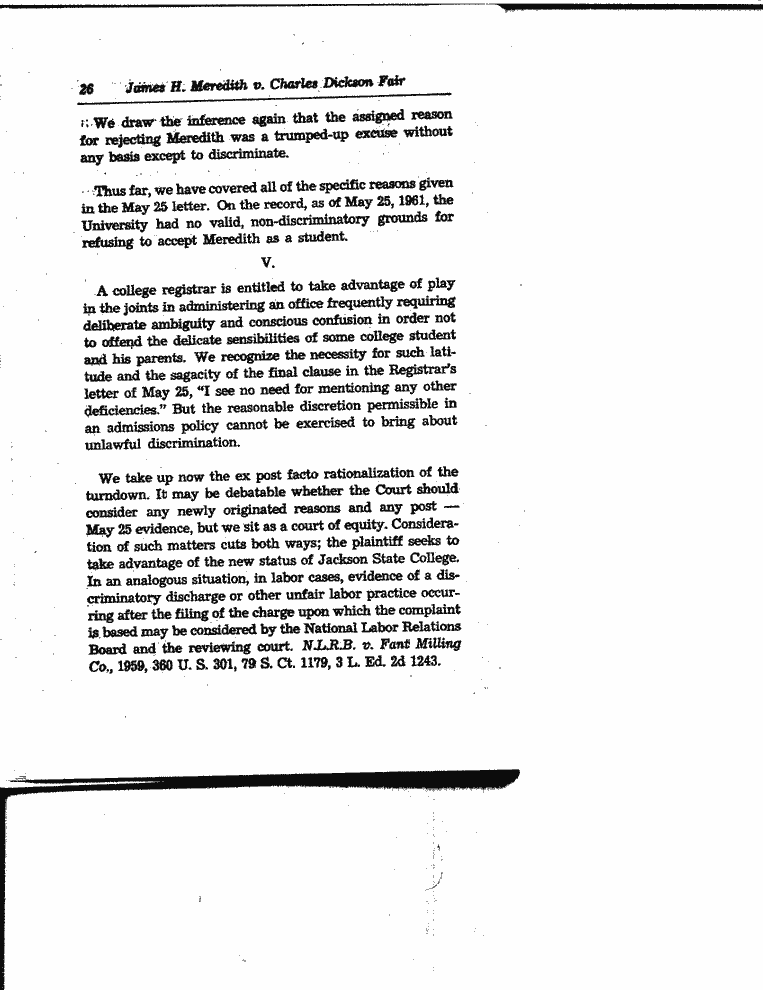 26 James H. Meredith v. Charles Dickson Fair

We draw the inference again that the assigned reason for rejecting Meredith was a trumped-up excuse without any basis except to discriminate.

Thus far, we have covered all of the specific reasons given in the May 25 letter. On the record, as of May 25, 1961, the University had no valid, non-discriminatory grounds for refusing to accept Meredith as a student.

V.

A college registrar is entitled to take advantage of play in the joints in administering an office frequently requiring deliberate ambiguity and conscious confusion in order not to offend the delicate sensibilities of some college student and his parents. We recognize the necessity for such latitude and the sagacity of the final clause in the Registrar's letter of May 25, "I see no need for mentioning any other deficiencies." But the reasonable discretion permissible in an admissions policy cannot be exercised to bring about unlawful discrimination.

We take up now the ex post facto rationalization of the turndown. It may be debatable whether the Court should consider any newly originated reasons and any post — May 25 evidence, but we sit as a court of equity. Consideration of such matters cuts both ways; the plaintiff seeks to take advantage of the new status of Jackson State College. In an analogous situation, in labor cases, evidence of a discriminatory discharge or other unfair labor practice occurring after the filing of the charge upon which the complaint is based may be considered by the National Labor Relations Board and the reviewing court. N.L.R.B. v. Fant Milling Co., 1959, 360 U. S. 301, 79 S. Ct. 1179, 3 L. Ed. 2d 1243.